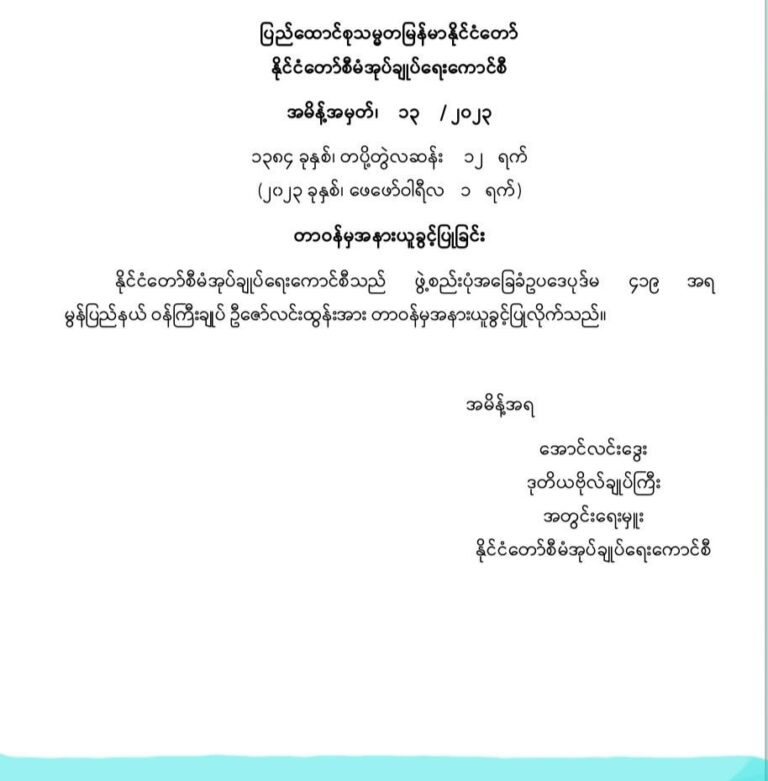 ပြည်ထောင်စုသမ္မတမြန်မာနိုင်ငံတော်
နိုင်ငံတော်စီမံအုပ်ချုပ်ရေးကောင်စီ

အမိန့်အမှတ်၊ ၁၃ / ၂၀၂၃

၁၃၈၄ ခုနှစ်၊ တပို့တွဲလဆန်း ၁၂ ရက်
(၂၀၂၃ ခုနှစ်၊ ဖေဖော်ဝါရီလ ၁ ရက်)

တာဝန်မှအနားယူခွင့်ပြုခြင်း

နိုင်ငံတော်စီမံအုပ်ချုပ်ရေးကောင်စီသည် ဖွဲ့စည်းပုံအခြေခံဥပဒေပုဒ်မ ၄၁၉ အရ မွန်ပြည်နယ် ဝန်ကြီးချုပ် ဦးဇော်လင်းထွန်းအား တာဝန်မှအနားယူခွင့်ပြုလိုက်သည်။

အမိန့်အရ

အောင်လင်းဒွေး
ဒုတိယဗိုလ်ချုပ်ကြီး
အတွင်းရေးမှူး
နိုင်ငံတော်စီမံအုပ်ချုပ်ရေးကောင်စီ